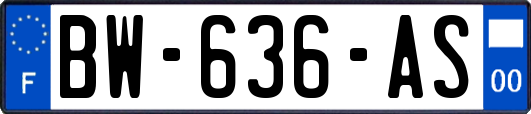 F
BW-636-AS
00